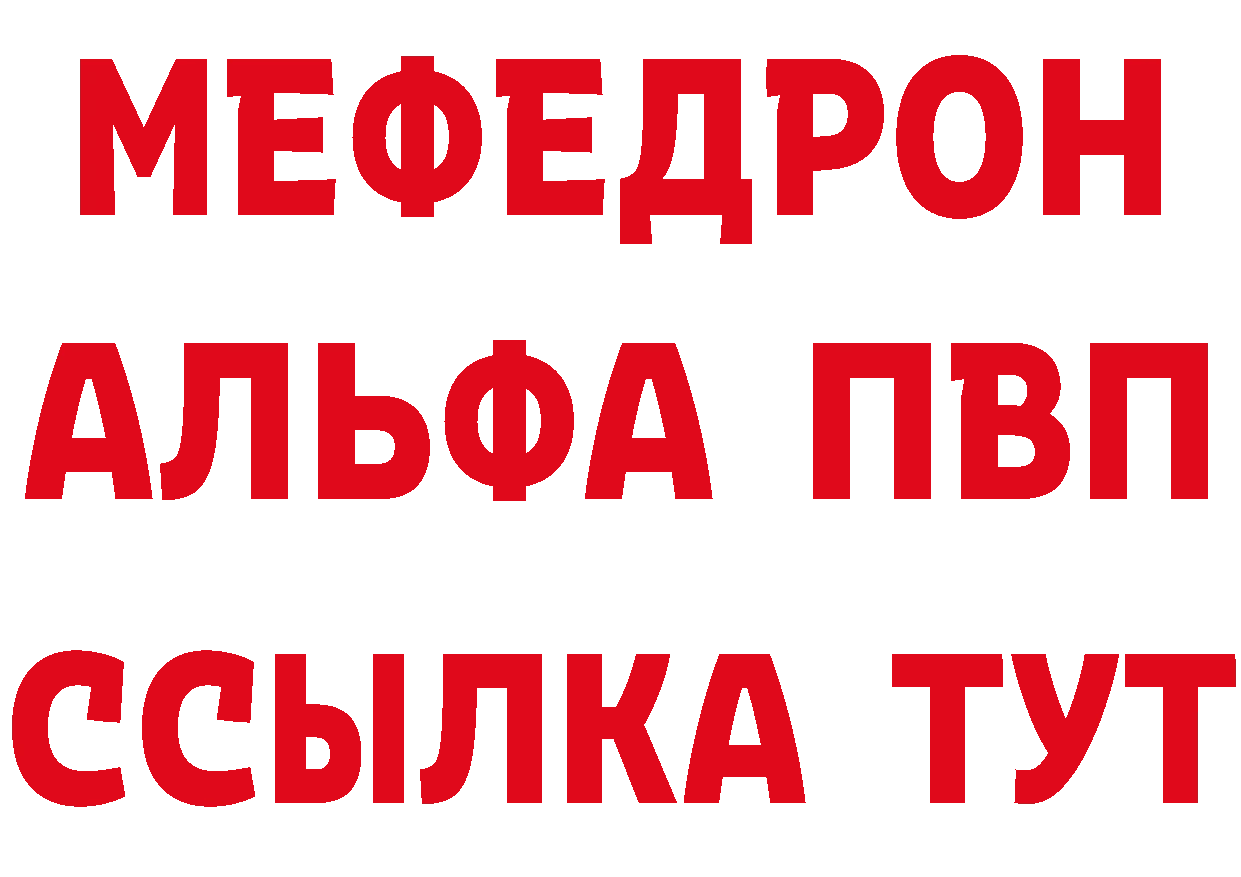 МЕФЕДРОН
АЛЬФА ПВП
ССЫЛКА ТУТ